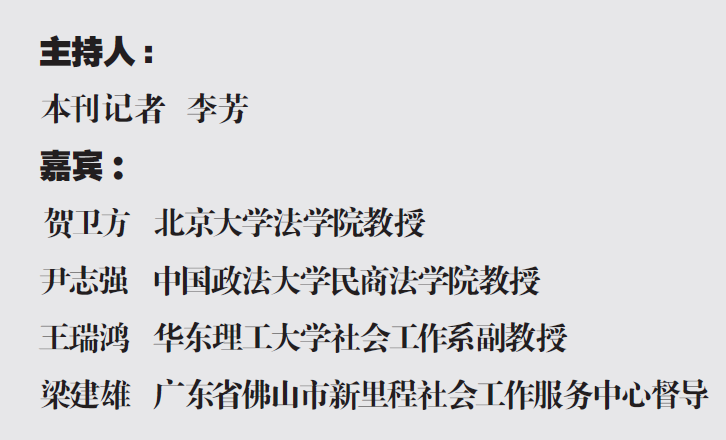 主持人：

本刊记者　李芳

嘉宾：

贺卫方　北京大学法学院教授

尹志强　中国政法大学民商法学院教授

王瑞鸿　华东理工大学社会工作系副教授

梁建雄　广东省佛山市新里程社会工作服务中心督导